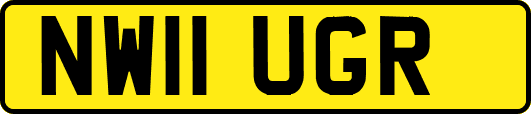 NW11 UGR